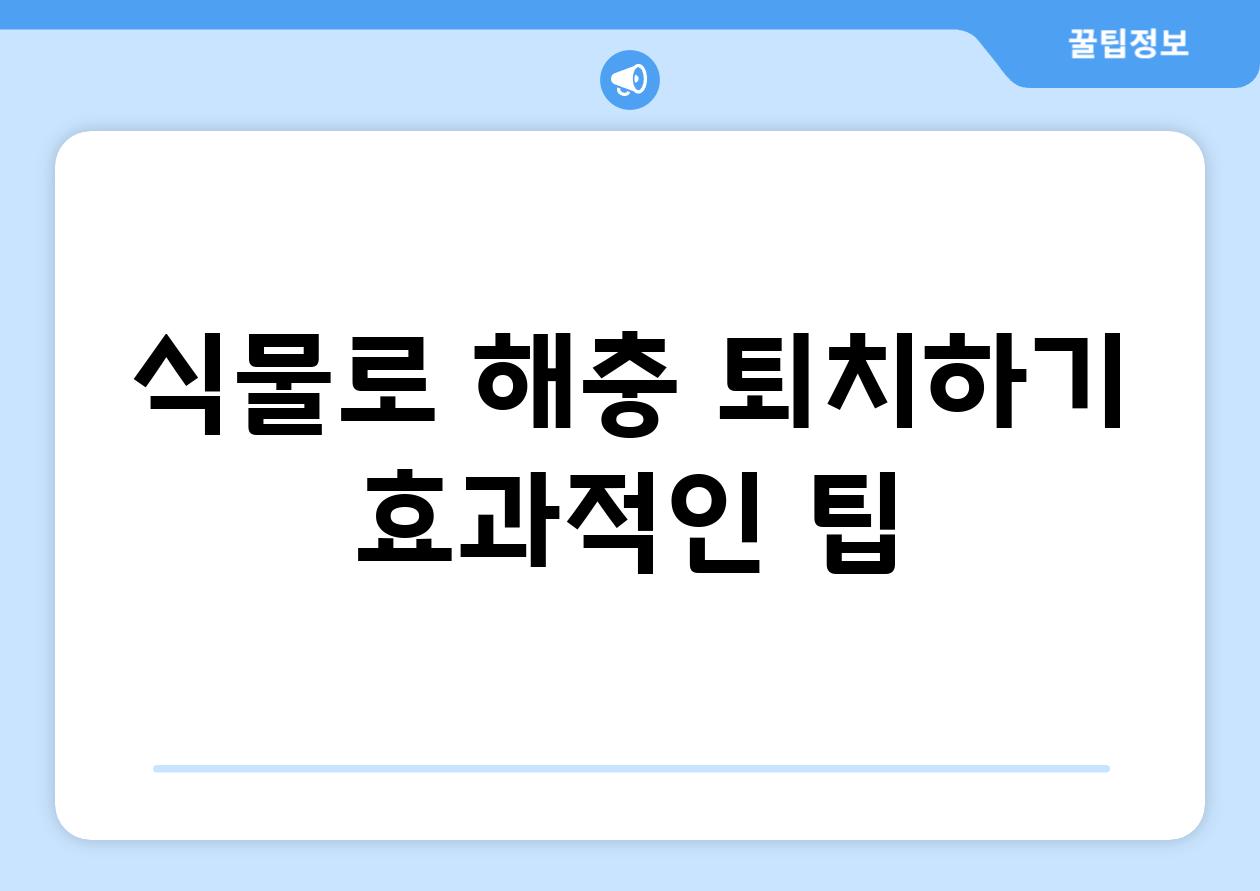 꿀팁정보

식물로 해충 퇴치하기 효과적인 팁